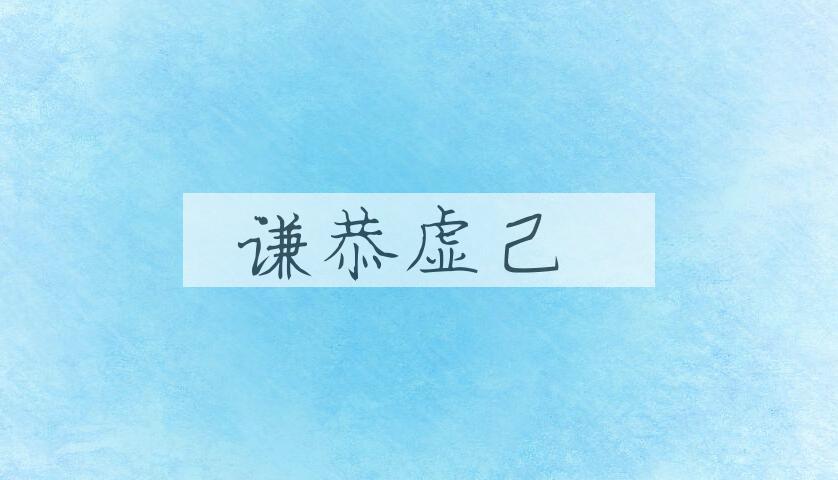 谦恭虚己